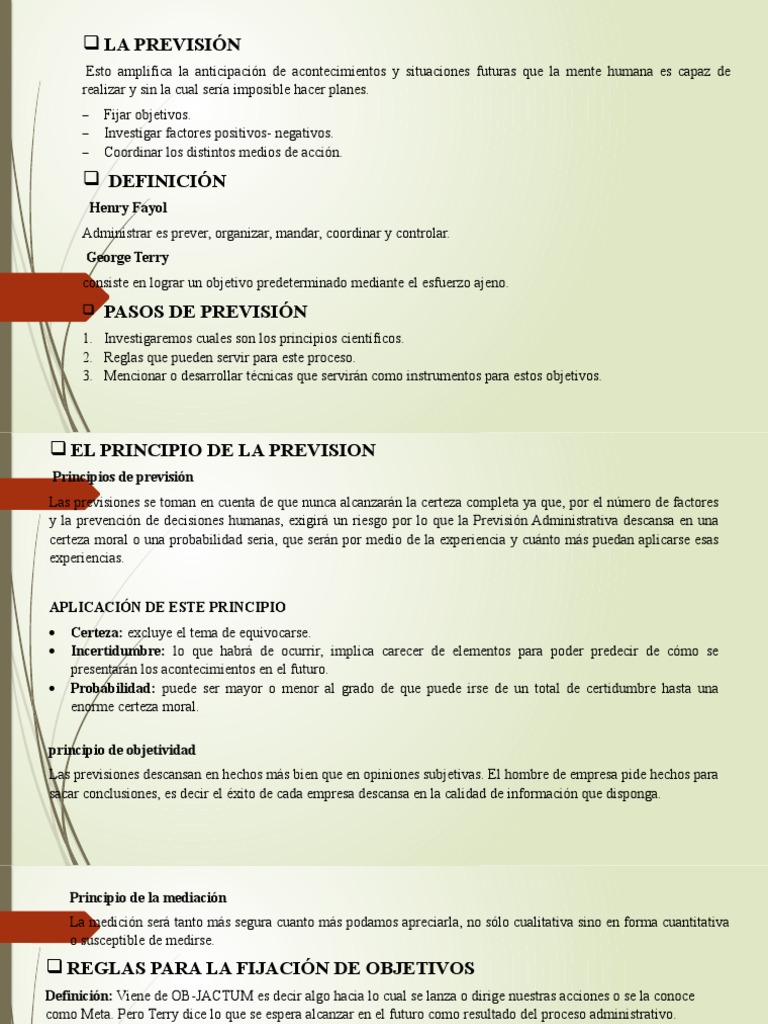 ❑ LA PREVISIÓN

Esto amplifica la anticipación de acontecimientos y situaciones futuras que la mente humana es capaz de realizar y sin la cual sería imposible hacer planes.

– Fijar objetivos.
– Investigar factores positivos- negativos.
– Coordinar los distintos medios de acción.

❑ DEFINICIÓN

Henry Fayol

Administrar es prever, organizar, mandar, coordinar y controlar.

George Terry

consiste en lograr un objetivo predeterminado mediante el esfuerzo ajeno.

❑ PASOS DE PREVISIÓN

1. Investigaremos cuales son los principios científicos.
2. Reglas que pueden servir para este proceso.
3. Mencionar o desarrollar técnicas que servirán como instrumentos para estos objetivos.

❑ EL PRINCIPIO DE LA PREVISION

Principios de previsión

Las previsiones se toman en cuenta de que nunca alcanzarán la certeza completa ya que, por el número de factores y la prevención de decisiones humanas, exigirá un riesgo por lo que la Previsión Administrativa descansa en una certeza moral o una probabilidad seria, que serán por medio de la experiencia y cuánto más puedan aplicarse esas experiencias.

APLICACIÓN DE ESTE PRINCIPIO

• Certeza: excluye el tema de equivocarse.
• Incertidumbre: lo que habrá de ocurrir, implica carecer de elementos para poder predecir de cómo se presentarán los acontecimientos en el futuro.
• Probabilidad: puede ser mayor o menor al grado de que puede irse de un total de certidumbre hasta una enorme certeza moral.

principio de objetividad

Las previsiones descansan en hechos más bien que en opiniones subjetivas. El hombre de empresa pide hechos para sacar conclusiones, es decir el éxito de cada empresa descansa en la calidad de información que disponga.

Principio de la mediación

La medición será tanto más segura cuanto más podamos apreciarla, no sólo cualitativa sino en forma cuantitativa o susceptible de medirse.

❑ REGLAS PARA LA FIJACIÓN DE OBJETIVOS

Definición: Viene de OB-JACTUM es decir algo hacia lo cual se lanza o dirige nuestras acciones o se la conoce como Meta. Pero Terry dice lo que se espera alcanzar en el futuro como resultado del proceso administrativo.